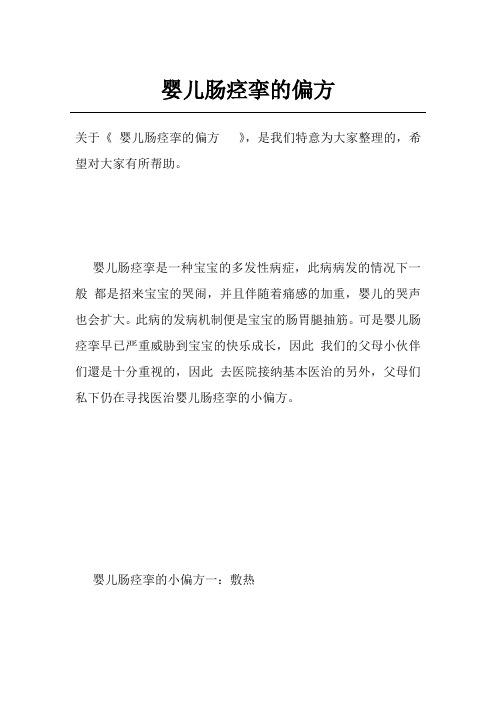 婴儿肠痉挛的偏方

关于《 婴儿肠痉挛的偏方 》，是我们特意为大家整理的，希望对大家有所帮助。

婴儿肠痉挛是一种宝宝的多发性病症，此病病发的情况下一般 都是招来宝宝的哭闹，并且伴随着痛感的加重，婴儿的哭声也会扩大。此病的发病机制便是宝宝的肠胃腿抽筋。可是婴儿肠痉挛早已严重威胁到宝宝的快乐成长，因此 我们的父母小伙伴们還是十分重视的，因此 去医院接纳基本医治的另外，父母们私下仍在寻找医治婴儿肠痉挛的小偏方。

婴儿肠痉挛的小偏方一：敷热